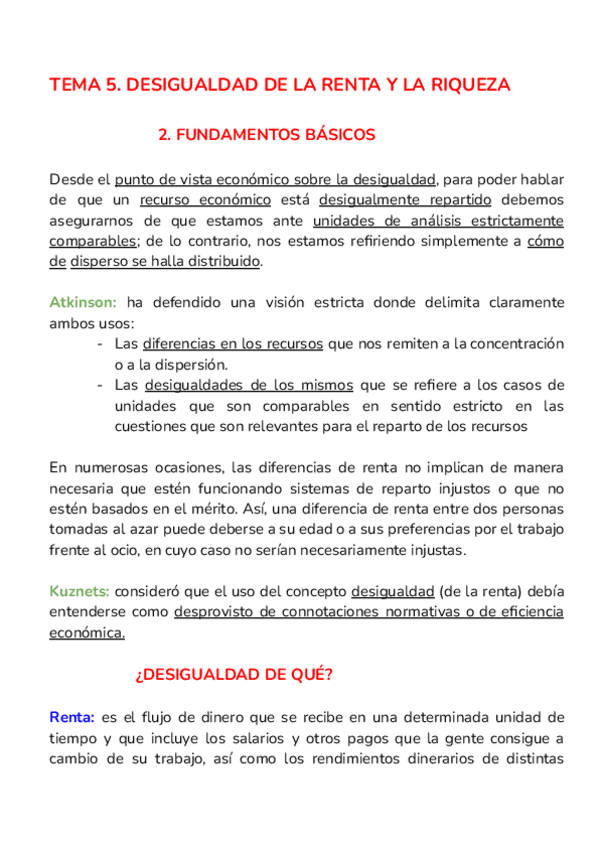 TEMA 5. DESIGUALDAD DE LA RENTA Y LA RIQUEZA

2. FUNDAMENTOS BÁSICOS

Desde el punto de vista económico sobre la desigualdad, para poder hablar de que un recurso económico está desigualmente repartido debemos asegurarnos de que estamos ante unidades de análisis estrictamente comparables; de lo contrario, nos estamos refiriendo simplemente a cómo de disperso se halla distribuido.

Atkinson: ha defendido una visión estricta donde delimita claramente ambos usos:
- Las diferencias en los recursos que nos remiten a la concentración o a la dispersión.
- Las desigualdades de los mismos que se refiere a los casos de unidades que son comparables en sentido estricto en las cuestiones que son relevantes para el reparto de los recursos

En numerosas ocasiones, las diferencias de renta no implican de manera necesaria que estén funcionando sistemas de reparto injustos o que no estén basados en el mérito. Así, una diferencia de renta entre dos personas tomadas al azar puede deberse a su edad o a sus preferencias por el trabajo frente al ocio, en cuyo caso no serían necesariamente injustas.

Kuznets: consideró que el uso del concepto desigualdad (de la renta) debía entenderse como desprovisto de connotaciones normativas o de eficiencia económica.

¿DESIGUALDAD DE QUÉ?

Renta: es el flujo de dinero que se recibe en una determinada unidad de tiempo y que incluye los salarios y otros pagos que la gente consigue a cambio de su trabajo, así como los rendimientos dinerarios de distintas